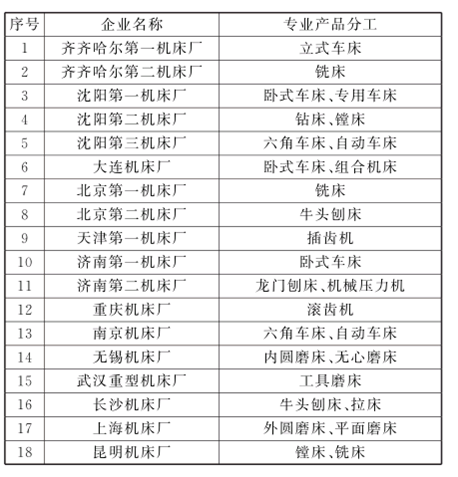 | 序号 | 企业名称 | 专业产品分工 |
|---|---|---|
| 1 | 齐齐哈尔第一机床厂 | 立式车床 |
| 2 | 齐齐哈尔第二机床厂 | 铣床 |
| 3 | 沈阳第一机床厂 | 卧式车床、专用车床 |
| 4 | 沈阳第二机床厂 | 钻床、镗床 |
| 5 | 沈阳第三机床厂 | 六角车床、自动车床 |
| 6 | 大连机床厂 | 卧式车床、组合机床 |
| 7 | 北京第一机床厂 | 铣床 |
| 8 | 北京第二机床厂 | 牛头刨床 |
| 9 | 天津第一机床厂 | 插齿机 |
| 10 | 济南第一机床厂 | 卧式车床 |
| 11 | 济南第二机床厂 | 龙门刨床、机械压力机 |
| 12 | 重庆机床厂 | 滚齿机 |
| 13 | 南京机床厂 | 六角车床、自动车床 |
| 14 | 无锡机床厂 | 内圆磨床、无心磨床 |
| 15 | 武汉重型机床厂 | 工具磨床 |
| 16 | 长沙机床厂 | 牛头刨床、拉床 |
| 17 | 上海机床厂 | 外圆磨床、平面磨床 |
| 18 | 昆明机床厂 | 镗床、铣床 |